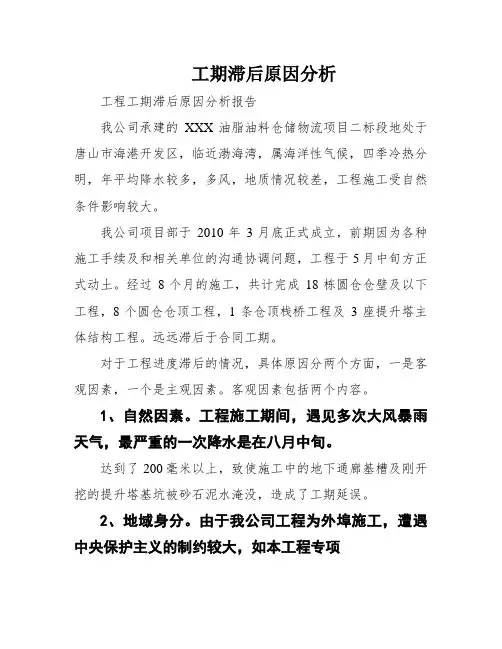 工期滞后原因分析

工程工期滞后原因分析报告

我公司承建的 XXX 油脂油料仓储物流项目二标段地处于唐山市海港开发区，临近渤海湾，属海洋性气候，四季冷热分明，年平均降水较多，多风，地质情况较差，工程施工受自然条件影响较大。

我公司项目部于 2010 年 3 月底正式成立，前期因为各种施工手续及和相关单位的沟通协调问题，工程于 5 月中旬方正式动土。经过 8 个月的施工，共计完成 18 栋圆仓仓壁及以下工程，8 个圆仓仓顶工程，1 条仓顶栈桥工程及 3 座提升塔主体结构工程。远远滞后于合同工期。

对于工程进度滞后的情况，具体原因分两个方面，一是客观因素，一个是主观因素。客观因素包括两个内容。

1、自然因素。工程施工期间，遇见多次大风暴雨天气，最严重的一次降水是在八月中旬。

达到了 200 毫米以上，致使施工中的地下通廊基槽及刚开挖的提升塔基坑被砂石泥水淹没，造成了工期延误。

2、地域身分。由于我公司工程为外埠施工，遭遇中央保护主义的制约较大，如本工程专项